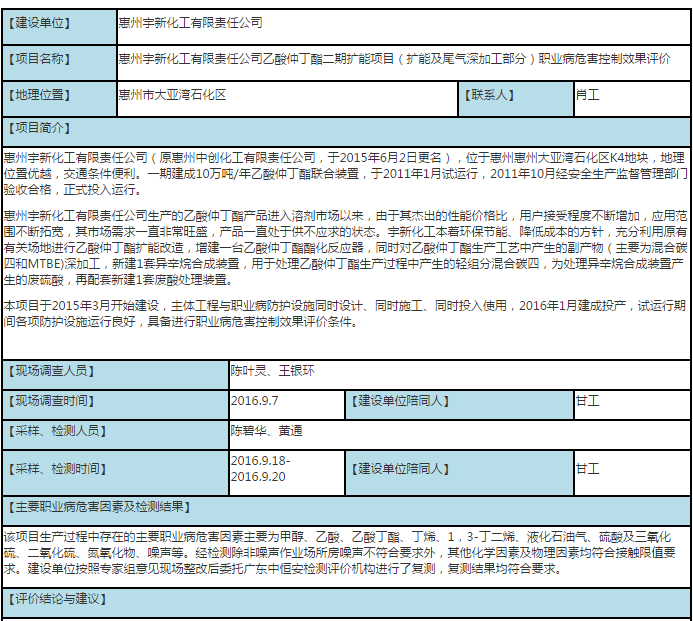 | 【建设单位】 | 惠州宇新化工有限责任公司 | | |
|---|---|---|---|
| 【项目名称】 | 惠州宇新化工有限责任公司乙酸仲丁酯二期扩能项目（扩能及尾气深加工部分）职业病危害控制效果评价 | | |
| 【地理位置】 | 惠州市大亚湾石化区 | 【联系人】 | 肖工 |

【项目简介】

惠州宇新化工有限责任公司（原惠州中创化工有限责任公司，于2015年6月2日更名），位于惠州惠州大亚湾石化区K4地块，地理位置优越，交通条件便利。一期建成10万吨/年乙酸仲丁酯联合装置，于2011年1月试运行，2011年10月经安全生产监督管理部门验收合格，正式投入运行。

惠州宇新化工有限责任公司生产的乙酸仲丁酯产品进入溶剂市场以来，由于其杰出的性能价格比，用户接受程度不断增加，应用范围不断拓宽，其市场需求一直非常旺盛，产品一直处于供不应求的状态。宇新化工本着环保节能、降低成本的方针，充分利用原有有关场地进行乙酸仲丁酯扩能改造，增建一台乙酸仲丁酯酯化反应器，同时对乙酸仲丁酯生产工艺中产生的副产物（主要为混合碳四和MTBE)深加工，新建1套异辛烷合成装置，用于处理乙酸仲丁酯生产过程中产生的轻组分混合碳四，为处理异辛烷合成装置产生的废硫酸，再配套新建1套废酸处理装置。

本项目于2015年3月开始建设，主体工程与职业病防护设施同时设计、同时施工、同时投入使用，2016年1月建成投产，试运行期间各项防护设施运行良好，具备进行职业病危害控制效果评价条件。

| 【现场调查人员】 | 陈叶灵、王银环 | | |
|---|---|---|---|
| 【现场调查时间】 | 2016.9.7 | 【建设单位陪同人】 | 甘工 |
| 【采样、检测人员】 | 陈碧华、黄通 | | |
| 【采样、检测时间】 | 2016.9.18-2016.9.20 | 【建设单位陪同人】 | 甘工 |

【主要职业病危害因素及检测结果】

该项目生产过程中存在的主要职业病危害因素主要为甲醇、乙酸、乙酸丁酯、丁烯、1，3-丁二烯、液化石油气、硫酸及三氧化硫、二氧化硫、氮氧化物、噪声等。经检测除非噪声作业场所房噪声不符合要求外，其他化学因素及物理因素均符合接触限值要求。建设单位按照专家组意见现场整改后委托广东中恒安检测评价机构进行了复测，复测结果均符合要求。

【评价结论与建议】